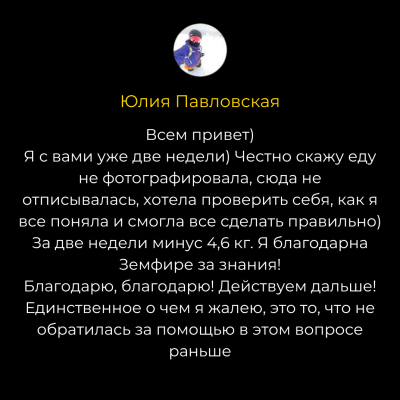 Юлия Павловская

Всем привет)
Я с вами уже две недели) Честно скажу еду не фотографировала, сюда не отписывалась, хотела проверить себя, как я все поняла и смогла все сделать правильно)
За две недели минус 4,6 кг. Я благодарна Земфире за знания!
Благодарю, благодарю! Действуем дальше!
Единственное о чем я жалею, это то, что не обратилась за помощью в этом вопросе раньше